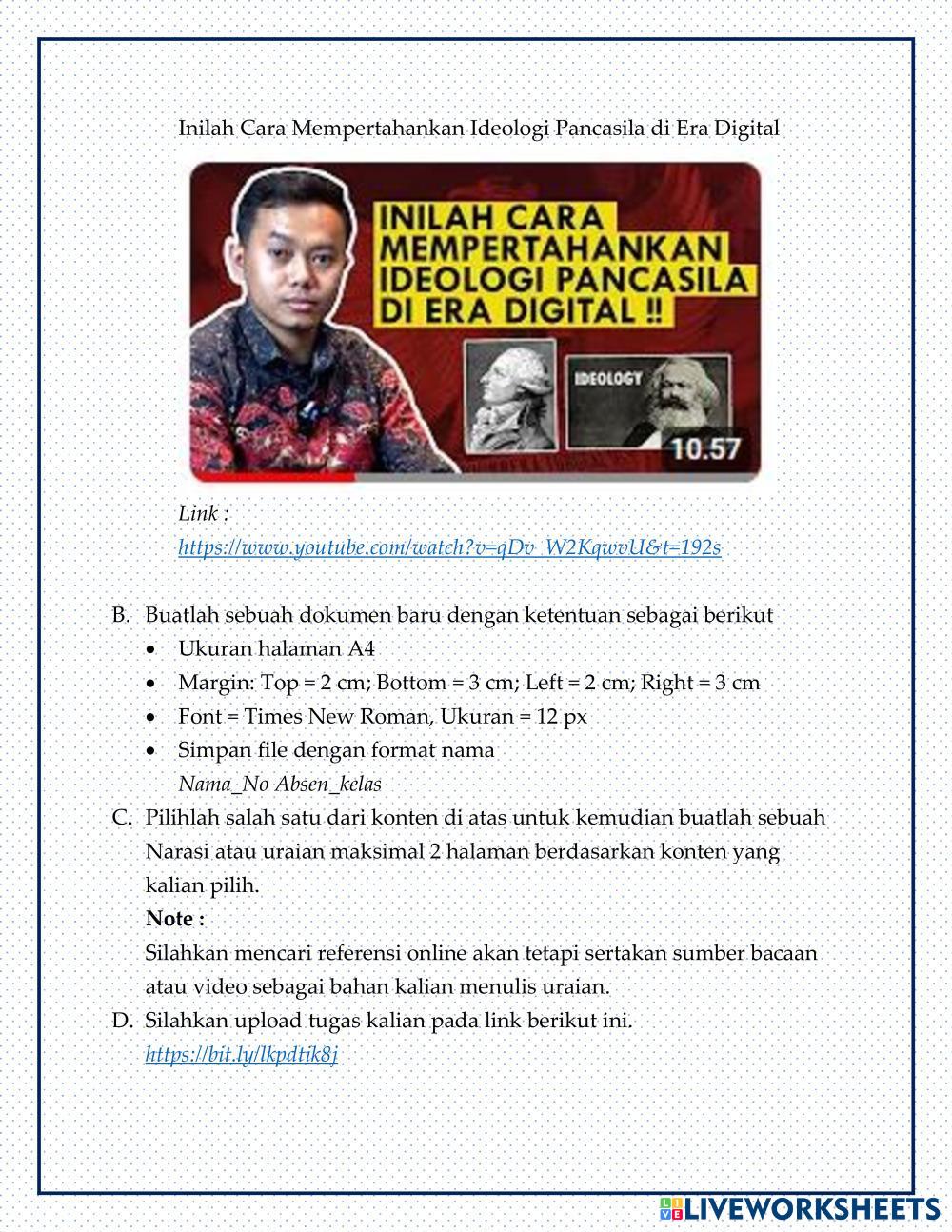 Inilah Cara Mempertahankan Ideologi Pancasila di Era Digital

INILAH CARA MEMPERTAHANKAN IDEOLOGI PANCASILA DI ERA DIGITAL !!

IDEOLOGY

10.57

Link :
https://www.youtube.com/watch?v=qDv_W2KqwvU&t=192s

B. Buatlah sebuah dokumen baru dengan ketentuan sebagai berikut
• Ukuran halaman A4
• Margin: Top = 2 cm; Bottom = 3 cm; Left = 2 cm; Right = 3 cm
• Font = Times New Roman, Ukuran = 12 px
• Simpan file dengan format nama
Nama_No Absen_kelas

C. Pilihlah salah satu dari konten di atas untuk kemudian buatlah sebuah Narasi atau uraian maksimal 2 halaman berdasarkan konten yang kalian pilih.
Note :
Silahkan mencari referensi online akan tetapi sertakan sumber bacaan atau video sebagai bahan kalian menulis uraian.

D. Silahkan upload tugas kalian pada link berikut ini.
https://bit.ly/lkpdtik8j

LIVEWORKSHEETS